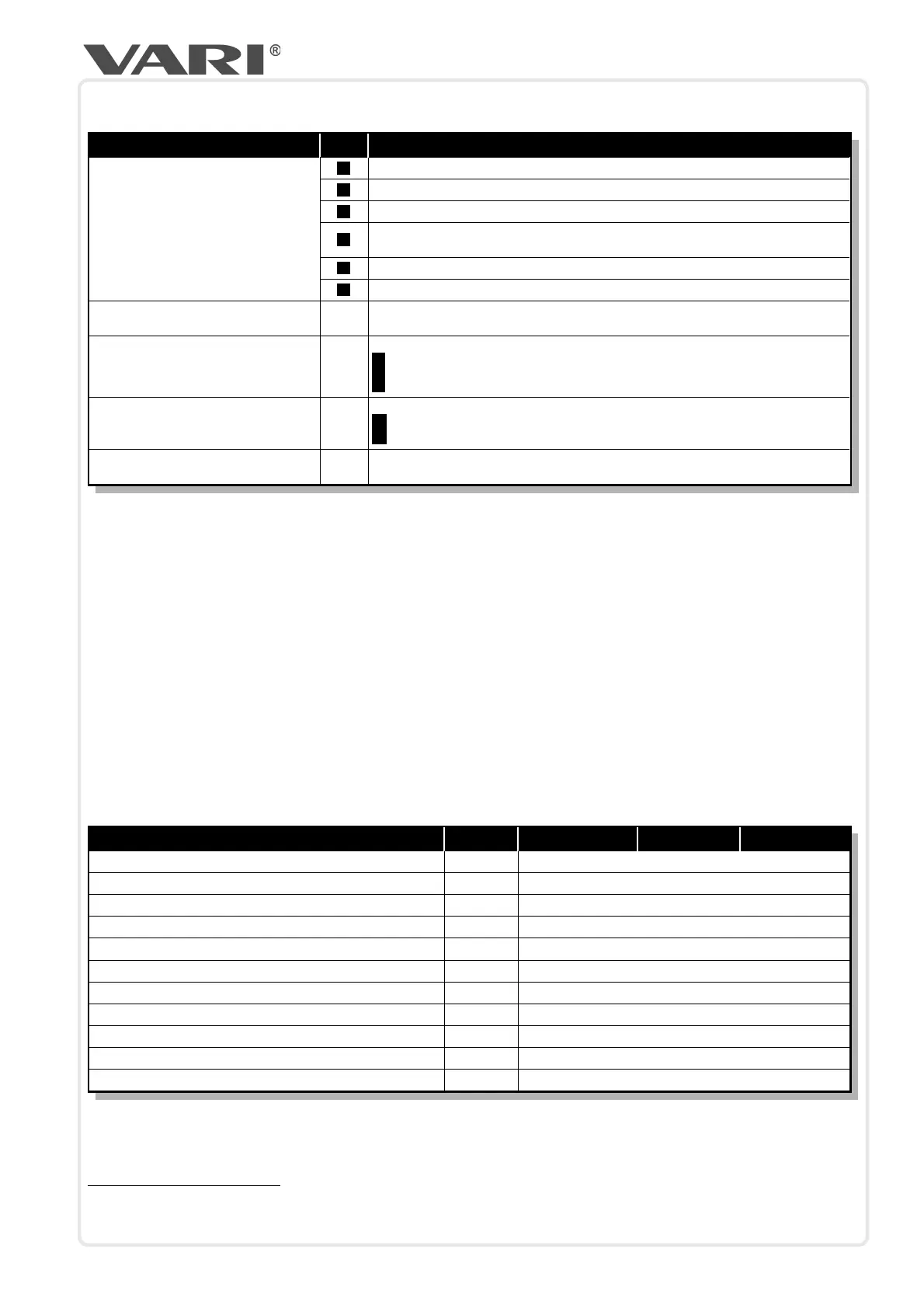 VARI®